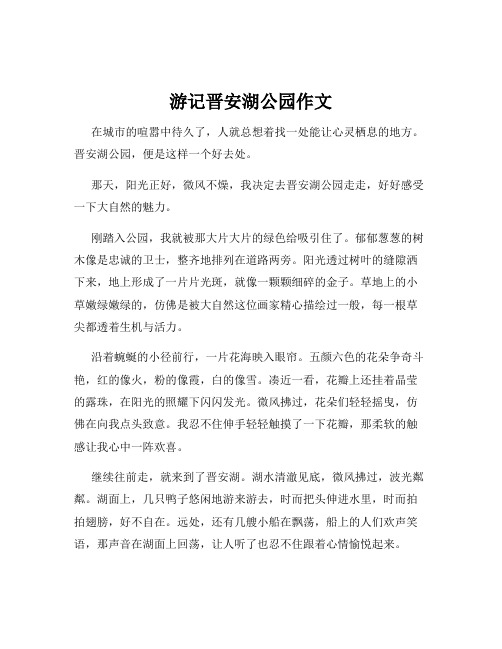 游记晋安湖公园作文

在城市的喧嚣中待久了，人就总想着找一处能让心灵栖息的地方。晋安湖公园，便是这样一个好去处。

那天，阳光正好，微风不燥，我决定去晋安湖公园走走，好好感受一下大自然的魅力。

刚踏入公园，我就被那大片大片的绿色给吸引住了。郁郁葱葱的树木像是忠诚的卫士，整齐地排列在道路两旁。阳光透过树叶的缝隙洒下来，地上形成了一片片光斑，就像一颗颗细碎的金子。草地上的小草嫩绿嫩绿的，仿佛是被大自然这位画家精心描绘过一般，每一根草尖都透着生机与活力。

沿着蜿蜒的小径前行，一片花海映入眼帘。五颜六色的花朵争奇斗艳，红的像火，粉的像霞，白的像雪。凑近一看，花瓣上还挂着晶莹的露珠，在阳光的照耀下闪闪发光。微风拂过，花朵们轻轻摇曳，仿佛在向我点头致意。我忍不住伸手轻轻触摸了一下花瓣，那柔软的触感让我心中一阵欢喜。

继续往前走，就来到了晋安湖。湖水清澈见底，微风拂过，波光粼粼。湖面上，几只鸭子悠闲地游来游去，时而把头伸进水里，时而拍拍翅膀，好不自在。远处，还有几艘小船在飘荡，船上的人们欢声笑语，那声音在湖面上回荡，让人听了也忍不住跟着心情愉悦起来。